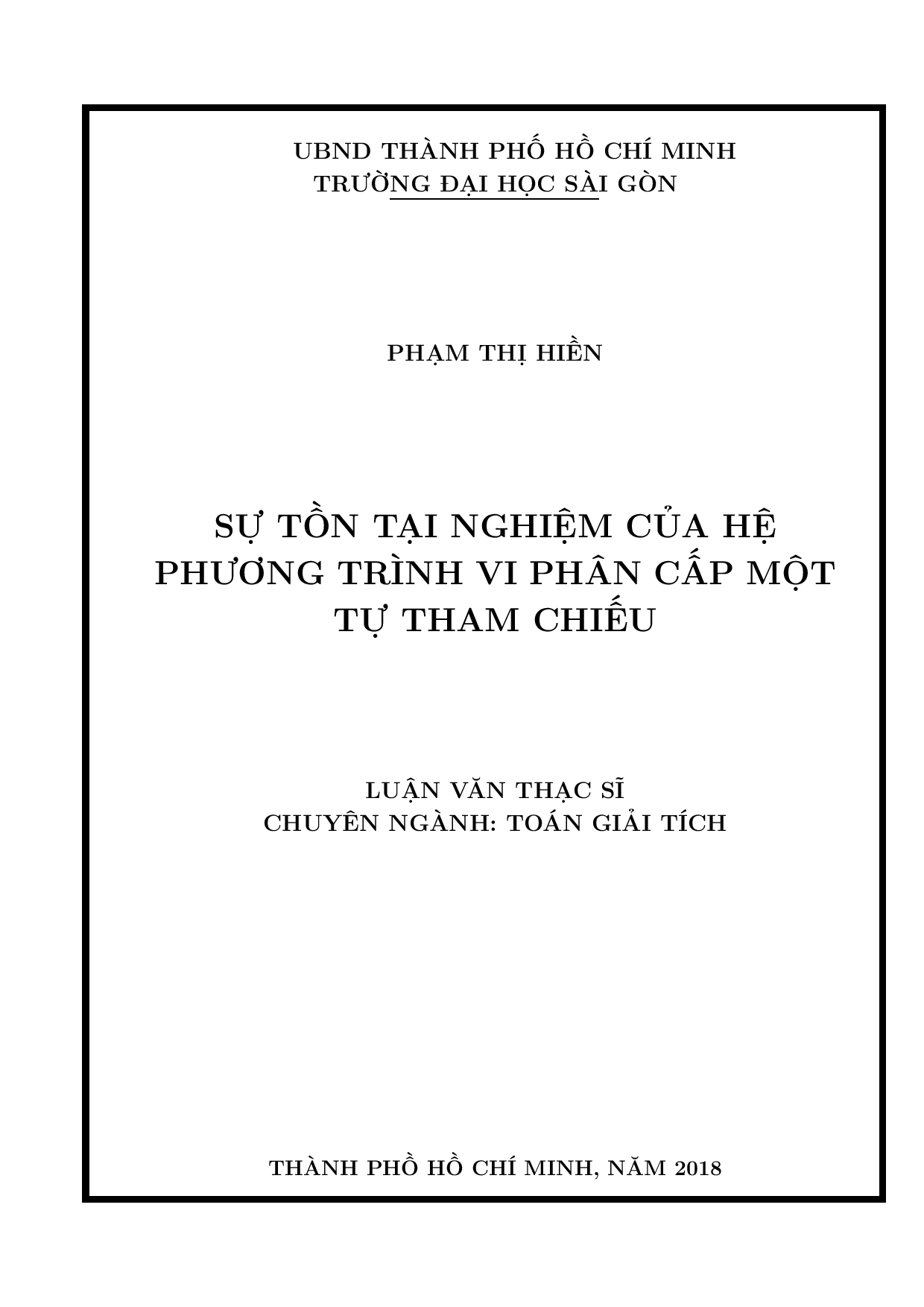 UBND THÀNH PHỐ HỒ CHÍ MINH
TRƯỜNG ĐẠI HỌC SÀI GÒN

PHẠM THỊ HIỀN

SỰ TỒN TẠI NGHIỆM CỦA HỆ PHƯƠNG TRÌNH VI PHÂN CẤP MỘT TỰ THAM CHIẾU

LUẬN VĂN THẠC SĨ
CHUYÊN NGÀNH: TOÁN GIẢI TÍCH

THÀNH PHỐ HỒ CHÍ MINH, NĂM 2018